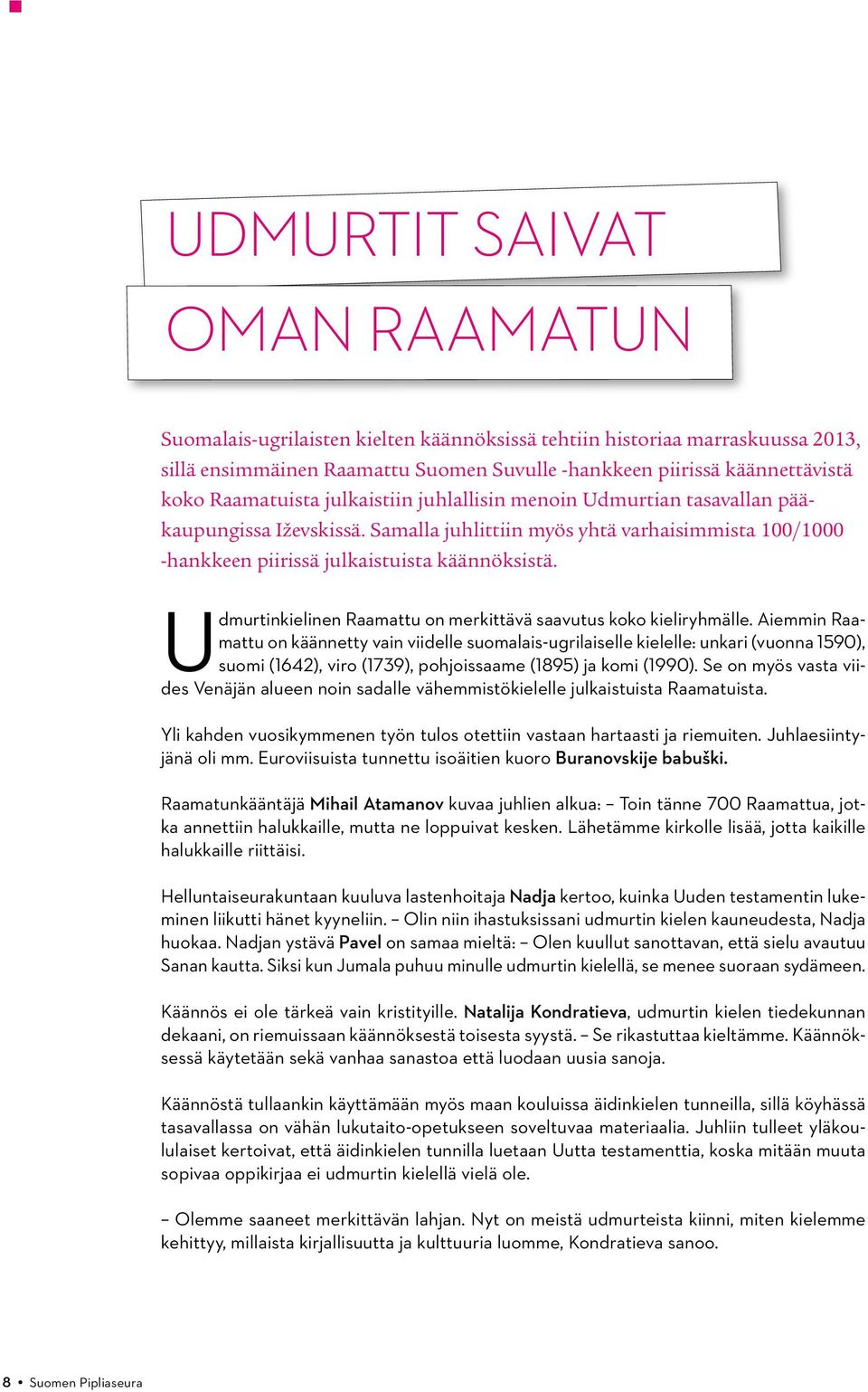 UDMURTIT SAIVAT
OMAN RAAMATUN

Suomalais-ugrilaisten kielten käännöksissä tehtiin historiaa marraskuussa 2013, sillä ensimmäinen Raamattu Suomen Suvulle -hankkeen piirissä käännettävistä koko Raamatuista julkaistiin juhlallisin menoin Udmurtian tasavallan pääkaupungissa Iževskissä. Samalla juhlittiin myös yhtä varhaisimmista 100/1000 -hankkeen piirissä julkaistuista käännöksistä.

Udmurtinkielinen Raamattu on merkittävä saavutus koko kieliryhmälle. Aiemmin Raamattu on käännetty vain viidelle suomalais-ugrilaiselle kielelle: unkari (vuonna 1590), suomi (1642), viro (1739), pohjoissaame (1895) ja komi (1990). Se on myös vasta viides Venäjän alueen noin sadalle vähemmistökielelle julkaistuista Raamatuista.

Yli kahden vuosikymmenen työn tulos otettiin vastaan hartaasti ja riemuiten. Juhlaesiintyjänä oli mm. Euroviisuista tunnettu isoäitien kuoro Buranovskije babuški.

Raamatunkääntäjä Mihail Atamanov kuvaa juhlien alkua: – Toin tänne 700 Raamattua, jotka annettiin halukkaille, mutta ne loppuivat kesken. Lähetämme kirkolle lisää, jotta kaikille halukkaille riittäisi.

Helluntaiseurakuntaan kuuluva lastenhoitaja Nadja kertoo, kuinka Uuden testamentin lukeminen liikutti hänet kyyneliin. – Olin niin ihastuksissani udmurtin kielen kauneudesta, Nadja huokaa. Nadjan ystävä Pavel on samaa mieltä: – Olen kuullut sanottavan, että sielu avautuu Sanan kautta. Siksi kun Jumala puhuu minulle udmurtin kielellä, se menee suoraan sydämeen.

Käännös ei ole tärkeä vain kristityille. Natalija Kondratieva, udmurtin kielen tiedekunnan dekaani, on riemuissaan käännöksestä toisesta syystä. – Se rikastuttaa kieltämme. Käännöksessä käytetään sekä vanhaa sanastoa että luodaan uusia sanoja.

Käännöstä tullaankin käyttämään myös maan kouluissa äidinkielen tunneilla, sillä köyhässä tasavallassa on vähän lukutaito-opetukseen soveltuvaa materiaalia. Juhliin tulleet yläkoululaiset kertoivat, että äidinkielen tunnilla luetaan Uutta testamenttia, koska mitään muuta sopivaa oppikirjaa ei udmurtin kielellä vielä ole.

– Olemme saaneet merkittävän lahjan. Nyt on meistä udmurteista kiinni, miten kielemme kehittyy, millaista kirjallisuutta ja kulttuuria luomme, Kondratieva sanoo.

8 • Suomen Pipliaseura